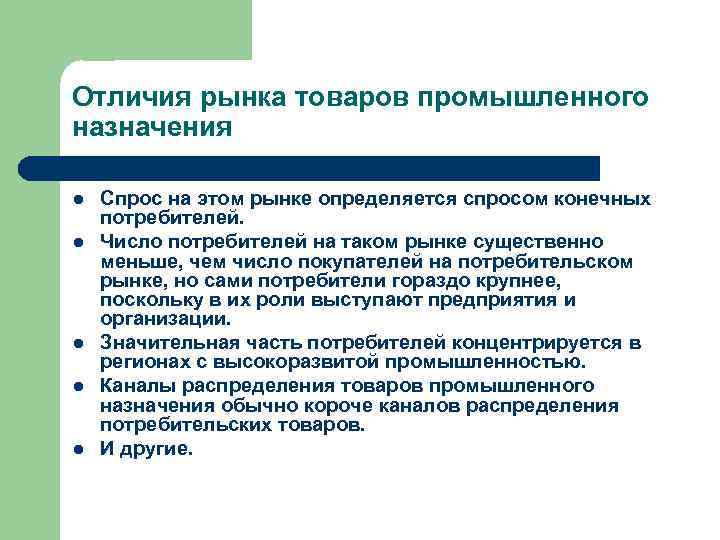 Отличия рынка товаров промышленного назначения

- Спрос на этом рынке определяется спросом конечных потребителей.
- Число потребителей на таком рынке существенно меньше, чем число покупателей на потребительском рынке, но сами потребители гораздо крупнее, поскольку в их роли выступают предприятия и организации.
- Значительная часть потребителей концентрируется в регионах с высокоразвитой промышленностью.
- Каналы распределения товаров промышленного назначения обычно короче каналов распределения потребительских товаров.
- И другие.